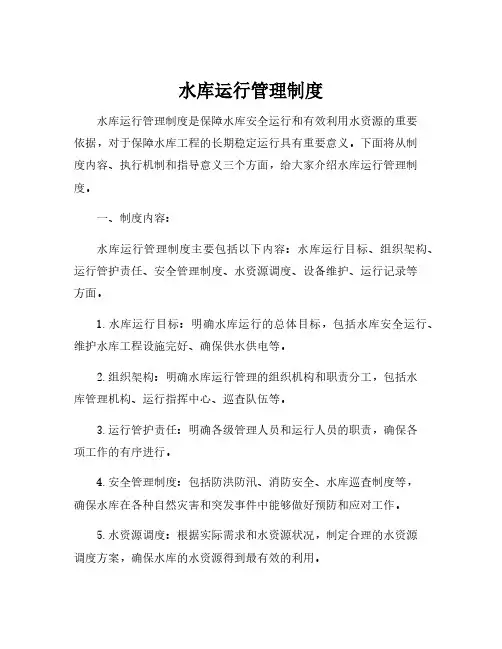 水库运行管理制度

水库运行管理制度是保障水库安全运行和有效利用水资源的重要依据，对于保障水库工程的长期稳定运行具有重要意义。下面将从制度内容、执行机制和指导意义三个方面，给大家介绍水库运行管理制度。

一、制度内容：

水库运行管理制度主要包括以下内容：水库运行目标、组织架构、运行管护责任、安全管理制度、水资源调度、设备维护、运行记录等方面。

1. 水库运行目标：明确水库运行的总体目标，包括水库安全运行、维护水库工程设施完好、确保供水供电等。

2. 组织架构：明确水库运行管理的组织机构和职责分工，包括水库管理机构、运行指挥中心、巡查队伍等。

3. 运行管护责任：明确各级管理人员和运行人员的职责，确保各项工作的有序进行。

4. 安全管理制度：包括防洪防汛、消防安全、水库巡查制度等，确保水库在各种自然灾害和突发事件中能够做好预防和应对工作。

5. 水资源调度：根据实际需求和水资源状况，制定合理的水资源调度方案，确保水库的水资源得到最有效的利用。